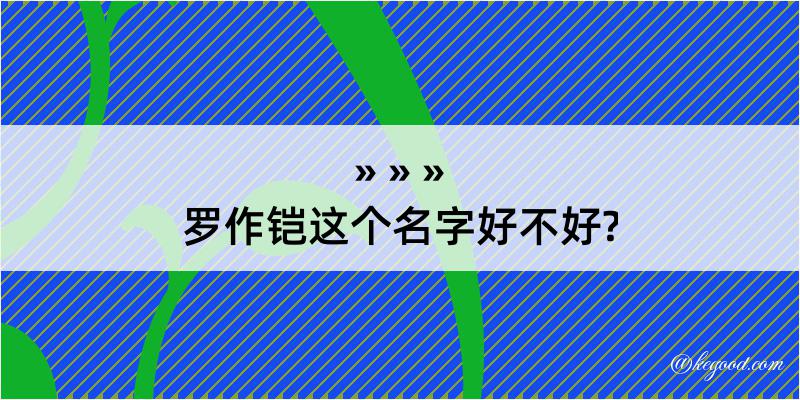 » » »
罗作铠这个名字好不好?

@kegood.com